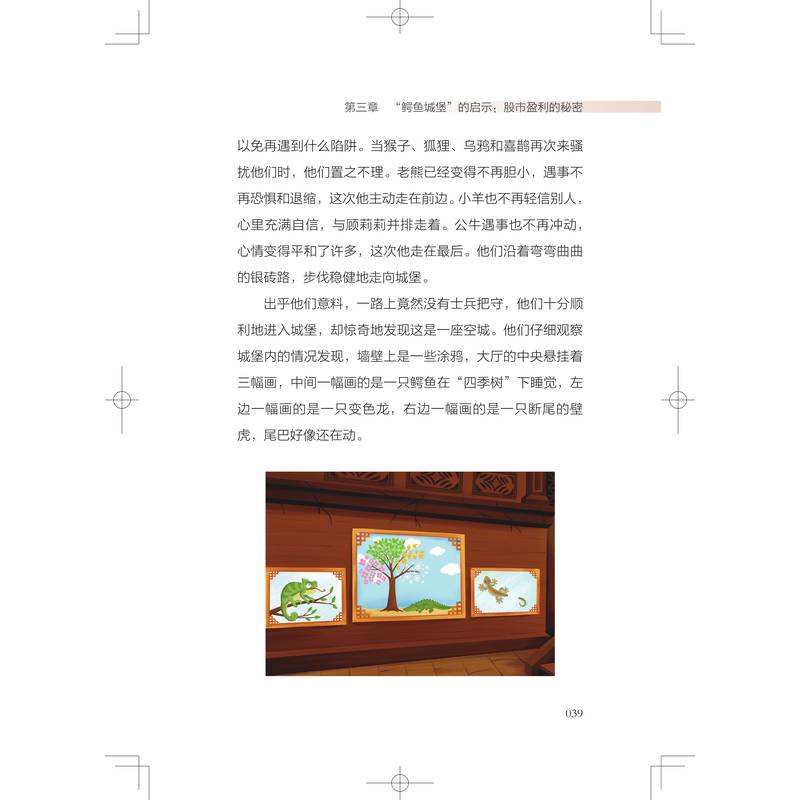 第三章 “鳄鱼城堡”的启示：股市盈利的秘密

以免再遇到什么陷阱。当猴子、狐狸、乌鸦和喜鹊再次来骚扰他们时，他们置之不理。老熊已经变得不再胆小，遇事不再恐惧和退缩，这次他主动走在前边。小羊也不再轻信别人，心里充满自信，与顾莉莉并排走着。公牛遇事也不再冲动，心情变得平和了许多，这次他走在最后。他们沿着弯弯曲曲的银砖路，步伐稳健地走向城堡。

出乎他们意料，一路上竟然没有士兵把守，他们十分顺利地进入城堡，却惊奇地发现这是一座空城。他们仔细观察城堡内的情况发现，墙壁上是一些涂鸦，大厅的中央悬挂着三幅画，中间一幅画的是一只鳄鱼在“四季树”下睡觉，左边一幅画的是一只变色龙，右边一幅画的是一只断尾的壁虎，尾巴好像还在动。

039